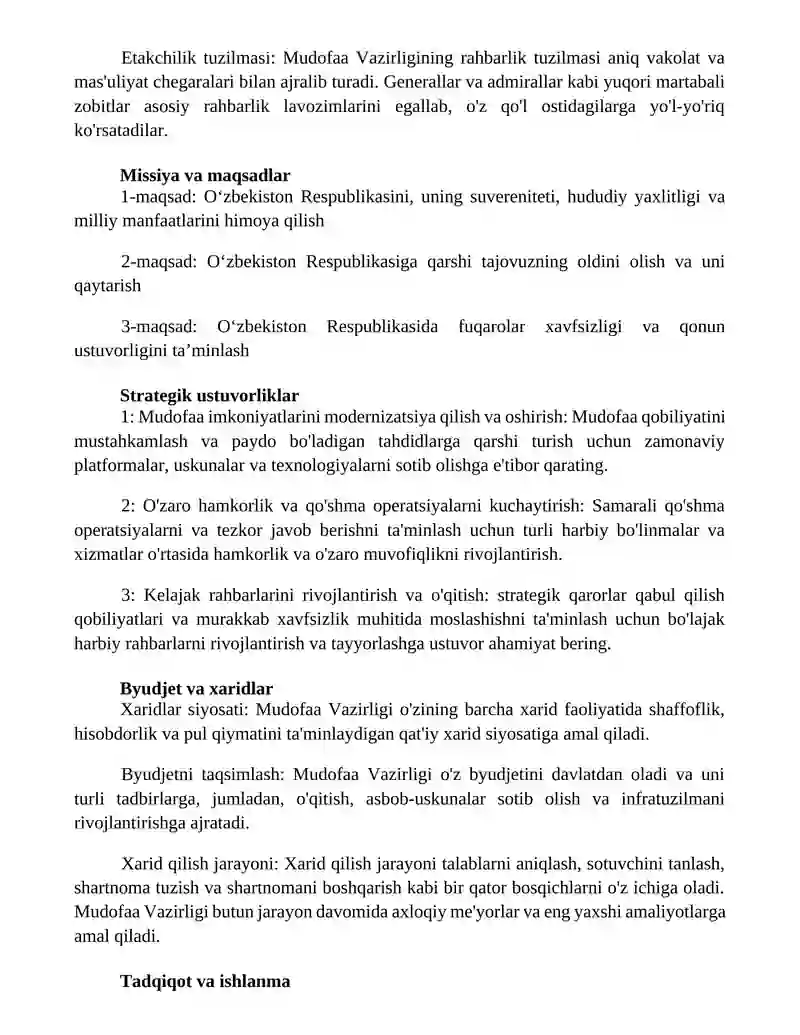 Etakchilik tuzilmasi: Mudofaa Vazirligining rahbarlik tuzilmasi aniq vakolat va mas'uliyat chegaralari bilan ajralib turadi. Generallar va admirallar kabi yuqori martabali zobitlar asosiy rahbarlik lavozimlarini egallab, o'z qo'l ostidagilarga yo'l-yo'riq ko'rsatadilar.

Missiya va maqsadlar
1-maqsad: O‘zbekiston Respublikasini, uning suvereniteti, hududiy yaxlitligi va milliy manfaatlarini himoya qilish

2-maqsad: O‘zbekiston Respublikasiga qarshi tajovuzning oldini olish va uni qaytarish

3-maqsad: O‘zbekiston Respublikasida fuqarolar xavfsizligi va qonun ustuvorligini ta’minlash

Strategik ustuvorliklar
1: Mudofaa imkoniyatlarini modernizatsiya qilish va oshirish: Mudofaa qobiliyatini mustahkamlash va paydo bo'ladigan tahdidlarga qarshi turish uchun zamonaviy platformalar, uskunalar va texnologiyalarni sotib olishga e'tibor qarating.

2: O'zaro hamkorlik va qo'shma operatsiyalarni kuchaytirish: Samarali qo'shma operatsiyalarni va tezkor javob berishni ta'minlash uchun turli harbiy bo'linmalar va xizmatlar o'rtasida hamkorlik va o'zaro muvofiqlikni rivojlantirish.

3: Kelajak rahbarlarini rivojlantirish va o'qitish: strategik qarorlar qabul qilish qobiliyatlari va murakkab xavfsizlik muhitida moslashishni ta'minlash uchun bo'lajak harbiy rahbarlarni rivojlantirish va tayyorlashga ustuvor ahamiyat bering.

Byudjet va xaridlar
Xaridlar siyosati: Mudofaa Vazirligi o'zining barcha xarid faoliyatida shaffoflik, hisobdorlik va pul qiymatini ta'minlaydigan qat'iy xarid siyosatiga amal qiladi.

Byudjetni taqsimlash: Mudofaa Vazirligi o'z byudjetini davlatdan oladi va uni turli tadbirlarga, jumladan, o'qitish, asbob-uskunalar sotib olish va infratuzilmani rivojlantirishga ajratadi.

Xarid qilish jarayoni: Xarid qilish jarayoni talablarni aniqlash, sotuvchini tanlash, shartnoma tuzish va shartnomani boshqarish kabi bir qator bosqichlarni o'z ichiga oladi. Mudofaa Vazirligi butun jarayon davomida axloqiy me'yorlar va eng yaxshi amaliyotlarga amal qiladi.

Tadqiqot va ishlanma